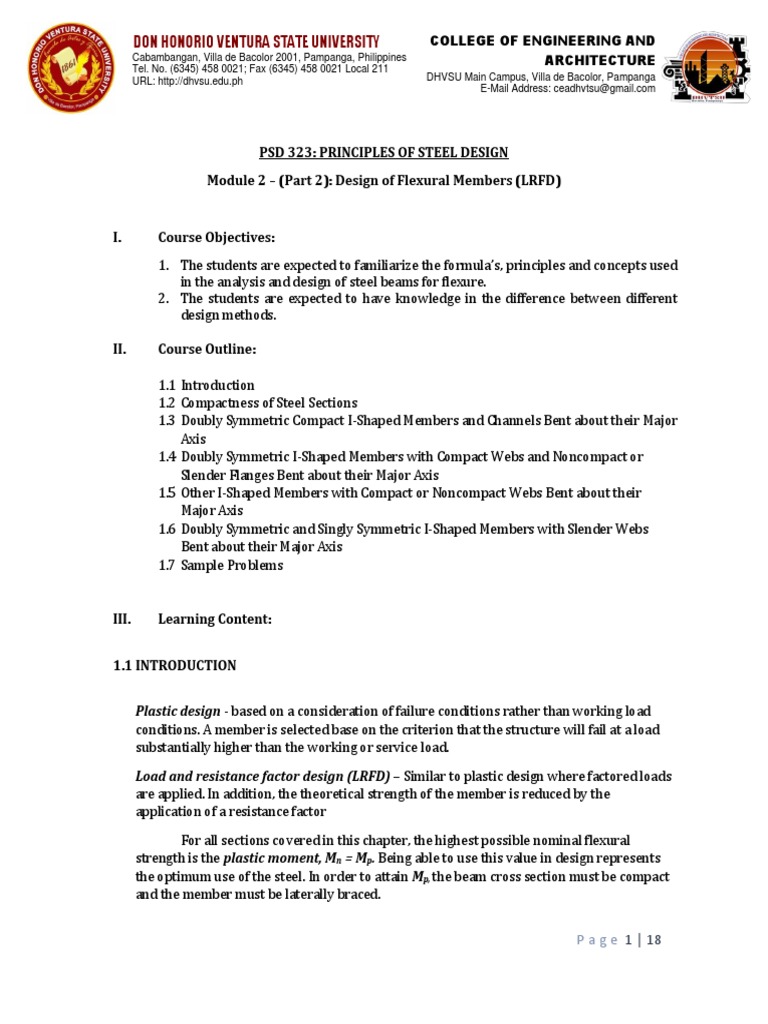 DON HONORIO VENTURA STATE UNIVERSITY
Cabambangan, Villa de Bacolor 2001, Pampanga, Philippines
Tel. No. (6345) 458 0021; Fax (6345) 458 0021 Local 211
URL: http://dhvsu.edu.ph

COLLEGE OF ENGINEERING AND ARCHITECTURE
DHVSU Main Campus, Villa de Bacolor, Pampanga
E-Mail Address: ceadhvtsu@gmail.com

PSD 323: PRINCIPLES OF STEEL DESIGN

Module 2 – (Part 2): Design of Flexural Members (LRFD)

I. Course Objectives:

1. The students are expected to familiarize the formula's, principles and concepts used in the analysis and design of steel beams for flexure.
2. The students are expected to have knowledge in the difference between different design methods.

II. Course Outline:

1.1 Introduction
1.2 Compactness of Steel Sections
1.3 Doubly Symmetric Compact I-Shaped Members and Channels Bent about their Major Axis
1.4 Doubly Symmetric I-Shaped Members with Compact Webs and Noncompact or Slender Flanges Bent about their Major Axis
1.5 Other I-Shaped Members with Compact or Noncompact Webs Bent about their Major Axis
1.6 Doubly Symmetric and Singly Symmetric I-Shaped Members with Slender Webs Bent about their Major Axis
1.7 Sample Problems

III. Learning Content:

1.1 INTRODUCTION

Plastic design - based on a consideration of failure conditions rather than working load conditions. A member is selected base on the criterion that the structure will fail at a load substantially higher than the working or service load.

Load and resistance factor design (LRFD) – Similar to plastic design where factored loads are applied. In addition, the theoretical strength of the member is reduced by the application of a resistance factor

For all sections covered in this chapter, the highest possible nominal flexural strength is the plastic moment, $M_n = M_p$. Being able to use this value in design represents the optimum use of the steel. In order to attain $M_p$, the beam cross section must be compact and the member must be laterally braced.

Page 1 | 18